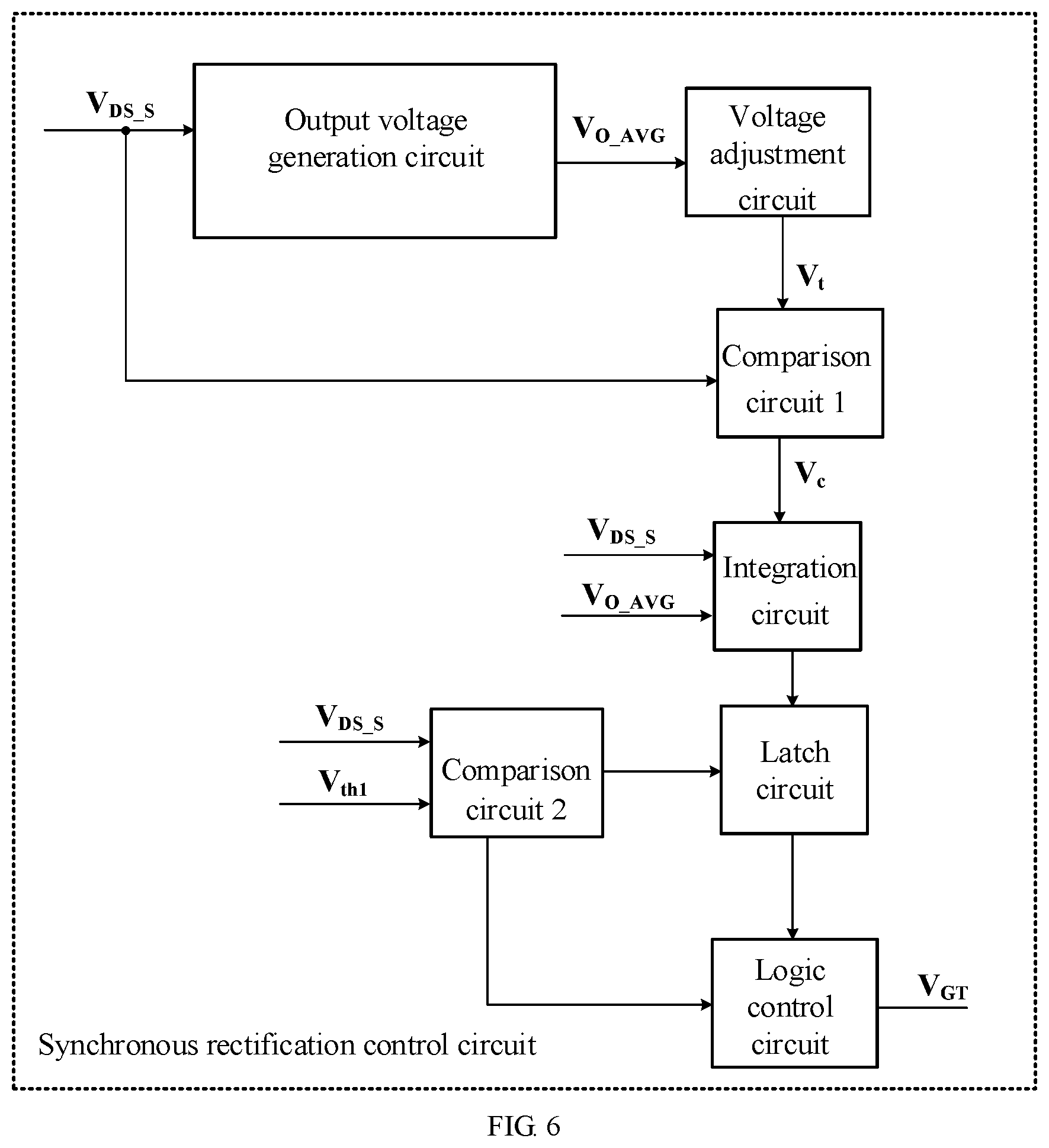 $V_{DS\_S}$

Output voltage generation circuit

$V_{O\_AVG}$

Voltage adjustment circuit

$V_t$

Comparison circuit 1

$V_c$

$V_{DS\_S}$

$V_{O\_AVG}$

Integration circuit

$V_{DS\_S}$

$V_{th1}$

Comparison circuit 2

Latch circuit

Logic control circuit

$V_{GT}$

Synchronous rectification control circuit

FIG. 6